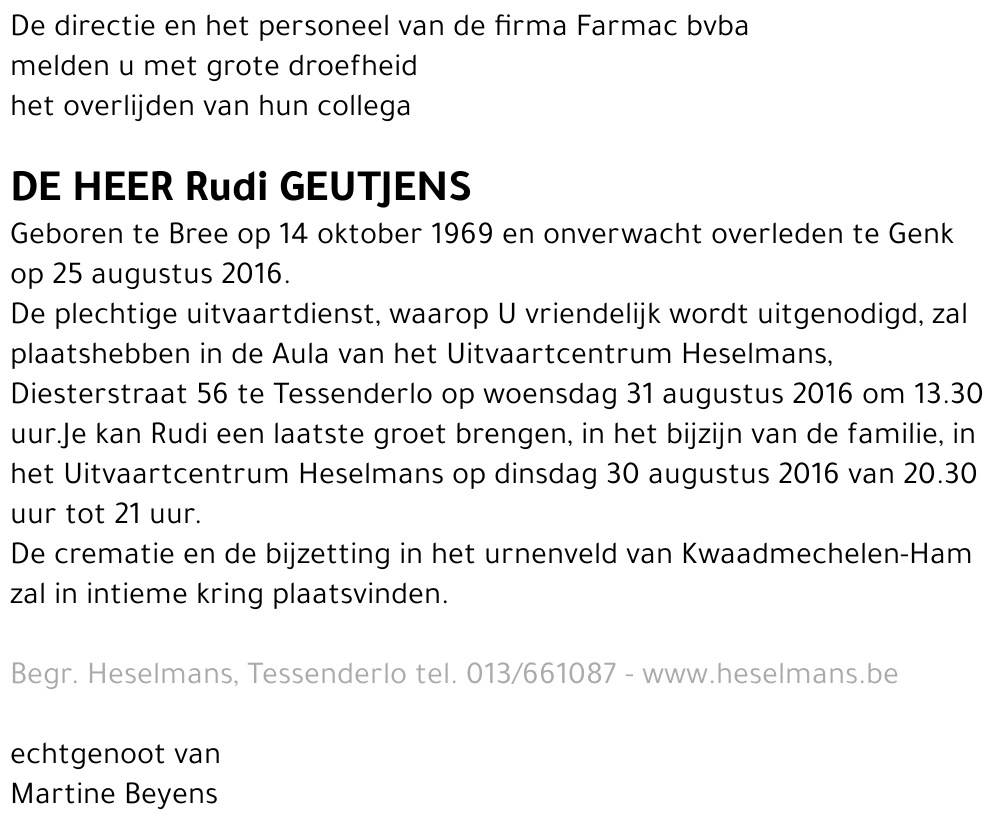 De directie en het personeel van de firma Farmac bvba
melden u met grote droefheid
het overlijden van hun collega

DE HEER Rudi GEUTJENS

Geboren te Bree op 14 oktober 1969 en onverwacht overleden te Genk op 25 augustus 2016.
De plechtige uitvaartdienst, waarop U vriendelijk wordt uitgenodigd, zal plaatshebben in de Aula van het Uitvaartcentrum Heselmans, Diesterstraat 56 te Tessenderlo op woensdag 31 augustus 2016 om 13.30 uur.Je kan Rudi een laatste groet brengen, in het bijzijn van de familie, in het Uitvaartcentrum Heselmans op dinsdag 30 augustus 2016 van 20.30 uur tot 21 uur.
De crematie en de bijzetting in het urnenveld van Kwaadmechelen-Ham zal in intieme kring plaatsvinden.

Begr. Heselmans, Tessenderlo tel. 013/661087 - www.heselmans.be

echtgenoot van
Martine Beyens